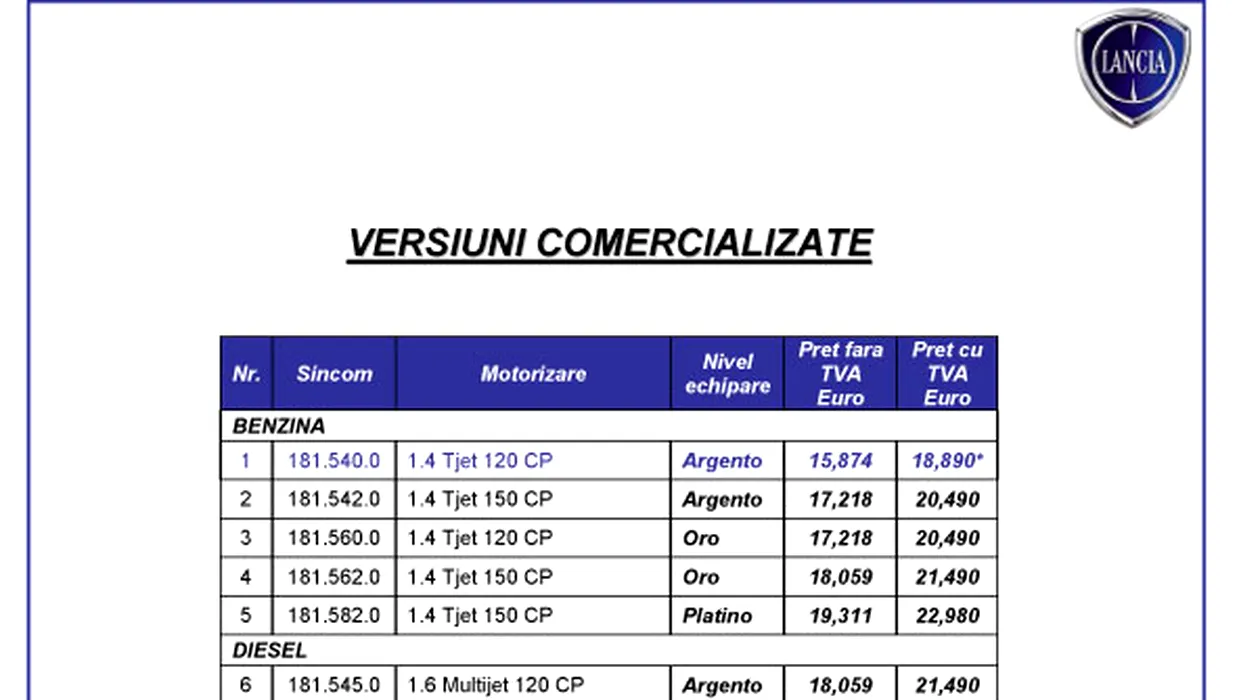 LANCIA

VERSIUNI COMERCIALIZATE

| Nr. | Sincom | Motorizare | Nivel echipare | Pret fara TVA Euro | Pret cu TVA Euro |
|---|---|---|---|---|---|
| BENZINA | | | | | |
| 1 | 181.540.0 | 1.4 Tjet 120 CP | Argento | 15,874 | 18,890* |
| 2 | 181.542.0 | 1.4 Tjet 150 CP | Argento | 17,218 | 20,490 |
| 3 | 181.560.0 | 1.4 Tjet 120 CP | Oro | 17,218 | 20,490 |
| 4 | 181.562.0 | 1.4 Tjet 150 CP | Oro | 18,059 | 21,490 |
| 5 | 181.582.0 | 1.4 Tjet 150 CP | Platino | 19,311 | 22,980 |
| DIESEL | | | | | |
| 6 | 181.545.0 | 1.6 Multijet 120 CP | Argento | 18,059 | 21,490 |